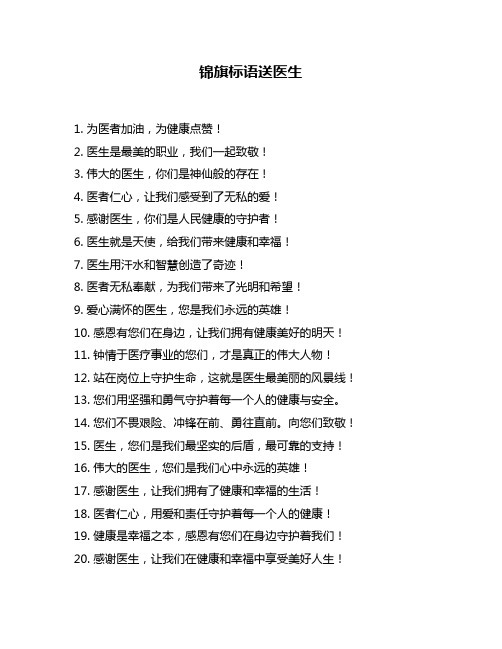 锦旗标语送医生

1. 为医者加油，为健康点赞！

2. 医生是最美的职业，我们一起致敬！

3. 伟大的医生，你们是神仙般的存在！

4. 医者仁心，让我们感受到了无私的爱！

5. 感谢医生，你们是人民健康的守护者！

6. 医生就是天使，给我们带来健康和幸福！

7. 医生用汗水和智慧创造了奇迹！

8. 医者无私奉献，为我们带来了光明和希望！

9. 爱心满怀的医生，您是我们永远的英雄！

10. 感恩有您们在身边，让我们拥有健康美好的明天！

11. 钟情于医疗事业的您们，才是真正的伟大人物！

12. 站在岗位上守护生命，这就是医生最美丽的风景线！

13. 您们用坚强和勇气守护着每一个人的健康与安全。

14. 您们不畏艰险、冲锋在前、勇往直前。向您们致敬！

15. 医生，您们是我们最坚实的后盾，最可靠的支持！

16. 伟大的医生，您们是我们心中永远的英雄！

17. 感谢医生，让我们拥有了健康和幸福的生活！

18. 医者仁心，用爱和责任守护着每一个人的健康！

19. 健康是幸福之本，感恩有您们在身边守护着我们！

20. 感谢医生，让我们在健康和幸福中享受美好人生！